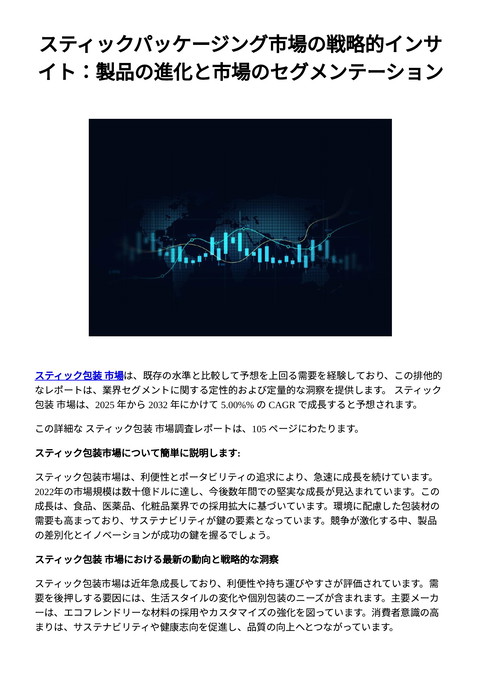 スティックパッケージング市場の戦略的インサイト：製品の進化と市場のセグメンテーション

スティック包装 市場は、既存の水準と比較して予想を上回る需要を経験しており、この排他的なレポートは、業界セグメントに関する定性的および定量的な洞察を提供します。 スティック包装 市場は、2025 年から 2032 年にかけて 5.00%% の CAGR で成長すると予想されます。

この詳細な スティック包装 市場調査レポートは、105 ページにわたります。

スティック包装市場について簡単に説明します:

スティック包装市場は、利便性とポータビリティの追求により、急速に成長を続けています。2022年の市場規模は数十億ドルに達し、今後数年間での堅実な成長が見込まれています。この成長は、食品、医薬品、化粧品業界での採用拡大に基づいています。環境に配慮した包装材の需要も高まっており、サステナビリティが鍵の要素となっています。競争が激化する中、製品の差別化とイノベーションが成功の鍵を握るでしょう。

スティック包装 市場における最新の動向と戦略的な洞察

スティック包装市場は近年急成長しており、利便性や持ち運びやすさが評価されています。需要を後押しする要因には、生活スタイルの変化や個別包装のニーズが含まれます。主要メーカーは、エコフレンドリーな材料の採用やカスタマイズの強化を図っています。消費者意識の高まりは、サステナビリティや健康志向を促進し、品質の向上へとつながっています。